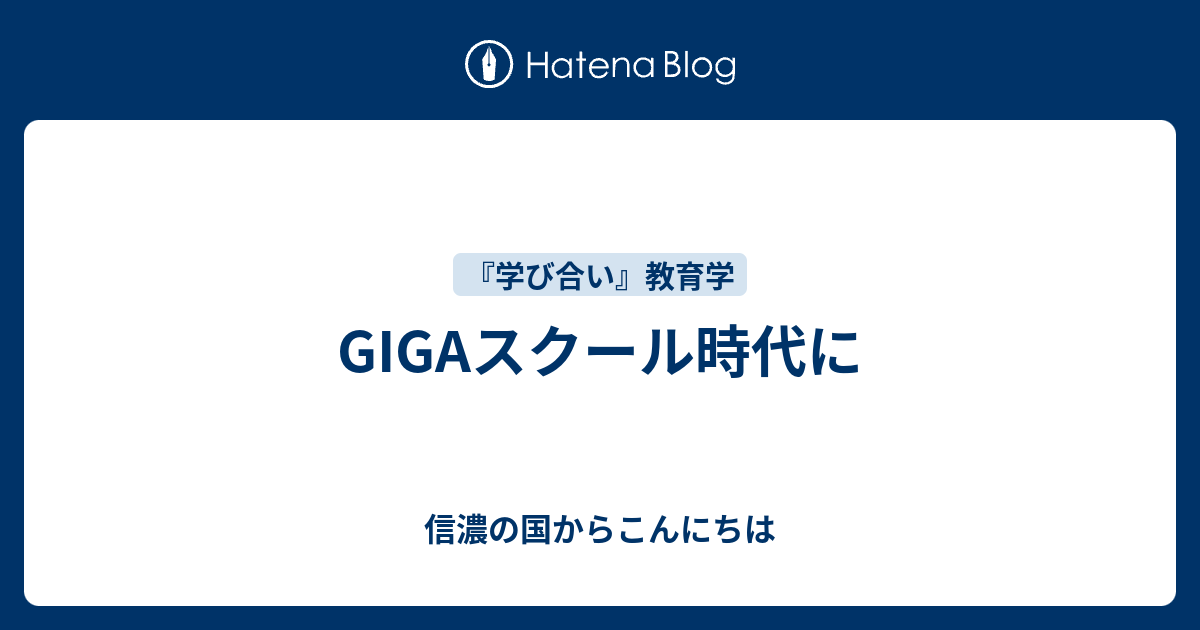 Hatena Blog

『学び合い』教育学

GIGAスクール時代に

信濃の国からこんにちは